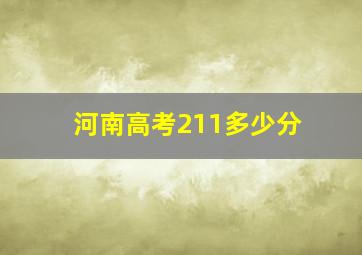 河南高考211多少分